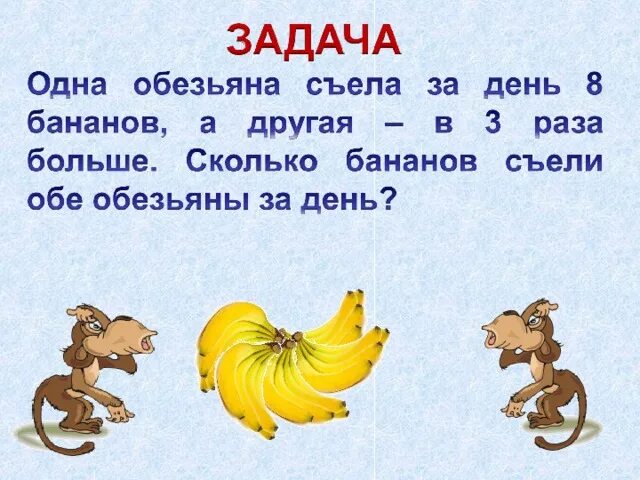 ЗАДАЧА

Одна обезьяна съела за день 8 бананов, а другая – в 3 раза больше. Сколько бананов съели обе обезьяны за день?